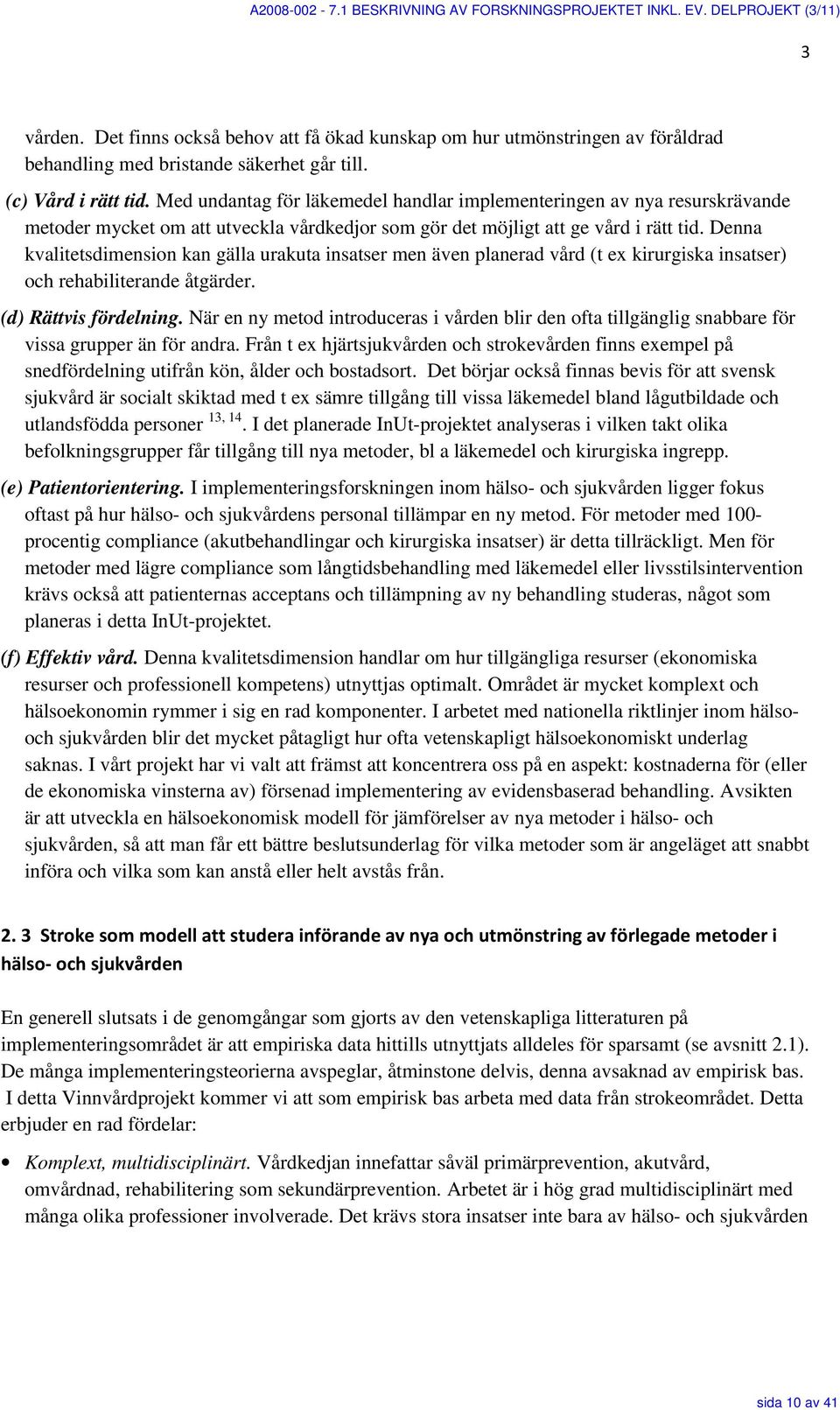 A2008-002 - 7.1 BESKRIVNING AV FORSKNINGSPROJEKTET INKL. EV. DELPROJEKT (3/11)

3

vården. Det finns också behov att få ökad kunskap om hur utmönstringen av föråldrad behandling med bristande säkerhet går till.

(c) Vård i rätt tid. Med undantag för läkemedel handlar implementeringen av nya resurskrävande metoder mycket om att utveckla vårdkedjor som gör det möjligt att ge vård i rätt tid. Denna kvalitetsdimension kan gälla urakuta insatser men även planerad vård (t ex kirurgiska insatser) och rehabiliterande åtgärder.

(d) Rättvis fördelning. När en ny metod introduceras i vården blir den ofta tillgänglig snabbare för vissa grupper än för andra. Från t ex hjärtsjukvården och strokevården finns exempel på snedfördelning utifrån kön, ålder och bostadsort. Det börjar också finnas bevis för att svensk sjukvård är socialt skiktad med t ex sämre tillgång till vissa läkemedel bland lågutbildade och utlandsfödda personer $^{13, 14}$. I det planerade InUt-projektet analyseras i vilken takt olika befolkningsgrupper får tillgång till nya metoder, bl a läkemedel och kirurgiska ingrepp.

(e) Patientorientering. I implementeringsforskningen inom hälso- och sjukvården ligger fokus oftast på hur hälso- och sjukvårdens personal tillämpar en ny metod. För metoder med 100-procentig compliance (akutbehandlingar och kirurgiska insatser) är detta tillräckligt. Men för metoder med lägre compliance som långtidsbehandling med läkemedel eller livsstilsintervention krävs också att patienternas acceptans och tillämpning av ny behandling studeras, något som planeras i detta InUt-projektet.

(f) Effektiv vård. Denna kvalitetsdimension handlar om hur tillgängliga resurser (ekonomiska resurser och professionell kompetens) utnyttjas optimalt. Området är mycket komplext och hälsoekonomin rymmer i sig en rad komponenter. I arbetet med nationella riktlinjer inom hälso- och sjukvården blir det mycket påtagligt hur ofta vetenskapligt hälsoekonomiskt underlag saknas. I vårt projekt har vi valt att främst att koncentrera oss på en aspekt: kostnaderna för (eller de ekonomiska vinsterna av) försenad implementering av evidensbaserad behandling. Avsikten är att utveckla en hälsoekonomisk modell för jämförelser av nya metoder i hälso- och sjukvården, så att man får ett bättre beslutsunderlag för vilka metoder som är angeläget att snabbt införa och vilka som kan anstå eller helt avstås från.

2. 3 Stroke som modell att studera införande av nya och utmönstring av förlegade metoder i hälso- och sjukvården

En generell slutsats i de genomgångar som gjorts av den vetenskapliga litteraturen på implementeringsområdet är att empiriska data hittills utnyttjats alldeles för sparsamt (se avsnitt 2.1). De många implementeringsteorierna avspeglar, åtminstone delvis, denna avsaknad av empirisk bas. I detta Vinnvårdprojekt kommer vi att som empirisk bas arbeta med data från strokeområdet. Detta erbjuder en rad fördelar:

• Komplext, multidisciplinärt. Vårdkedjan innefattar såväl primärprevention, akutvård, omvårdnad, rehabilitering som sekundärprevention. Arbetet är i hög grad multidisciplinärt med många olika professioner involverade. Det krävs stora insatser inte bara av hälso- och sjukvården

sida 10 av 41